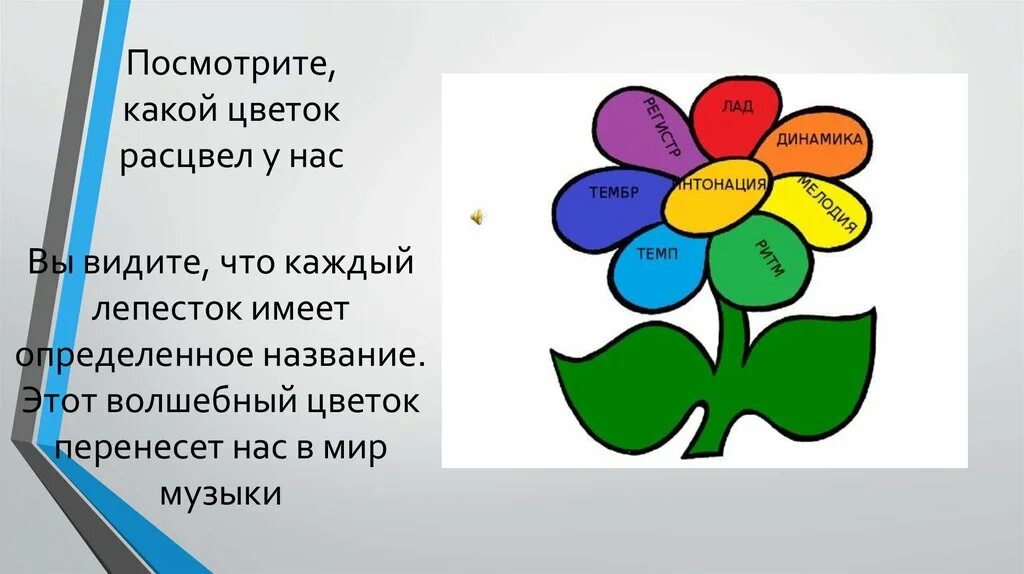 Посмотрите, какой цветок расцвел у нас

Вы видите, что каждый лепесток имеет определенное название. Этот волшебный цветок перенесет нас в мир музыки

РЕГИСТР
ЛАД
ДИНАМИКА
ТЕМБР
ИНТОНАЦИЯ
МЕЛОДИЯ
ТЕМП
РИТМ